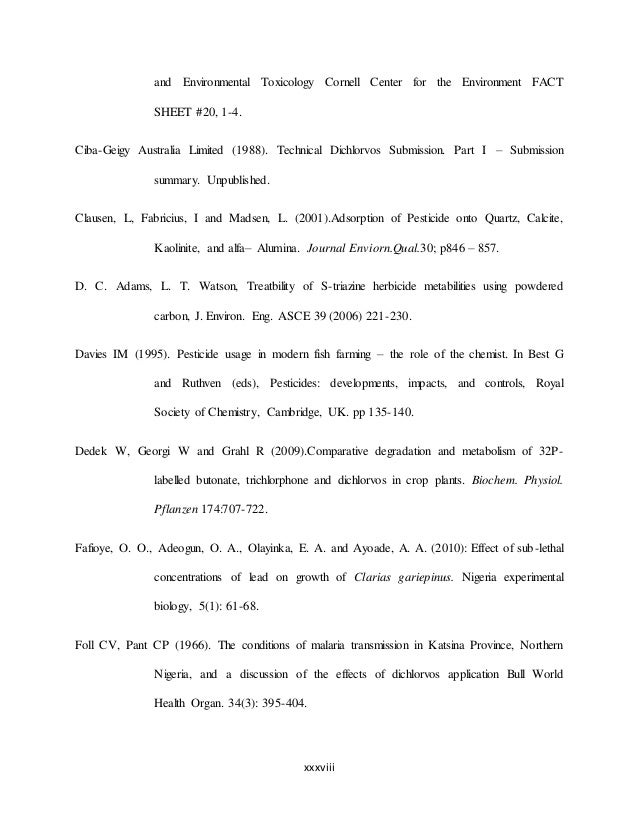 and Environmental Toxicology Cornell Center for the Environment FACT SHEET #20, 1-4.

Ciba-Geigy Australia Limited (1988). Technical Dichlorvos Submission. Part I – Submission summary. Unpublished.

Clausen, L, Fabricius, I and Madsen, L. (2001).Adsorption of Pesticide onto Quartz, Calcite, Kaolinite, and alfa– Alumina. Journal Enviorn.Qual.30; p846 – 857.

D. C. Adams, L. T. Watson, Treatbility of S-triazine herbicide metabilities using powdered carbon, J. Environ. Eng. ASCE 39 (2006) 221-230.

Davies IM (1995). Pesticide usage in modern fish farming – the role of the chemist. In Best G and Ruthven (eds), Pesticides: developments, impacts, and controls, Royal Society of Chemistry, Cambridge, UK. pp 135-140.

Dedek W, Georgi W and Grahl R (2009).Comparative degradation and metabolism of 32P-labelled butonate, trichlorphone and dichlorvos in crop plants. Biochem. Physiol. Pflanzen 174:707-722.

Fafioye, O. O., Adeogun, O. A., Olayinka, E. A. and Ayoade, A. A. (2010): Effect of sub-lethal concentrations of lead on growth of Clarias gariepinus. Nigeria experimental biology, 5(1): 61-68.

Foll CV, Pant CP (1966). The conditions of malaria transmission in Katsina Province, Northern Nigeria, and a discussion of the effects of dichlorvos application Bull World Health Organ. 34(3): 395-404.

xxxviii